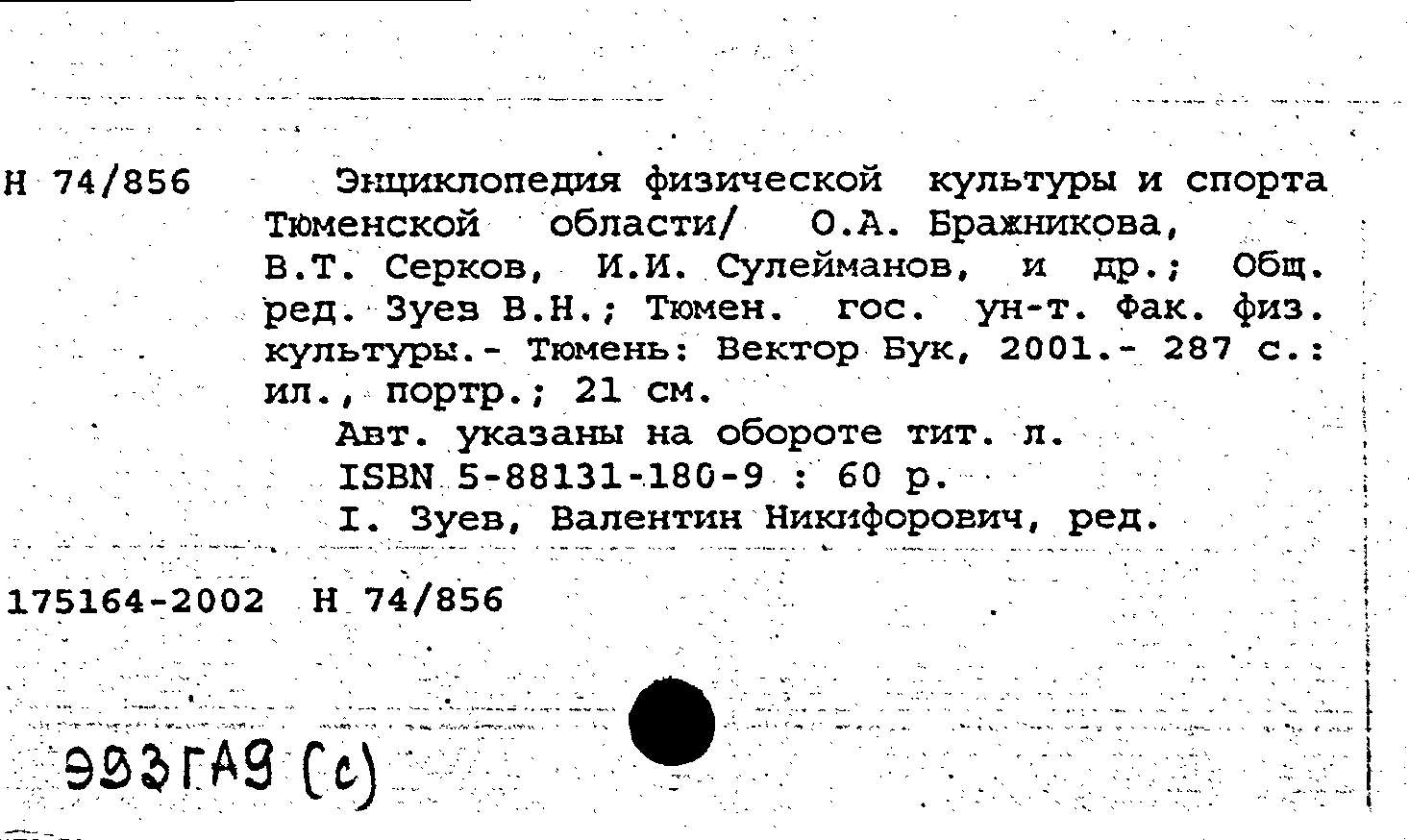 Н 74/856 Энциклопедия физической культуры и спорта Тюменской области/ О.А. Бражникова, В.Т. Серков, И.И. Сулейманов, и др.; Общ. ред. Зуев В.Н.; Тюмен. гос. ун-т. Фак. физ. культуры.- Тюмень: Вектор Бук, 2001.- 287 с.: ил., портр.; 21 см.

Авт. указаны на обороте тит. л.

ISBN 5-88131-180-9 : 60 р.

I. Зуев, Валентин Никифорович, ред.

175164-2002 Н 74/856

993ГА9 (с)